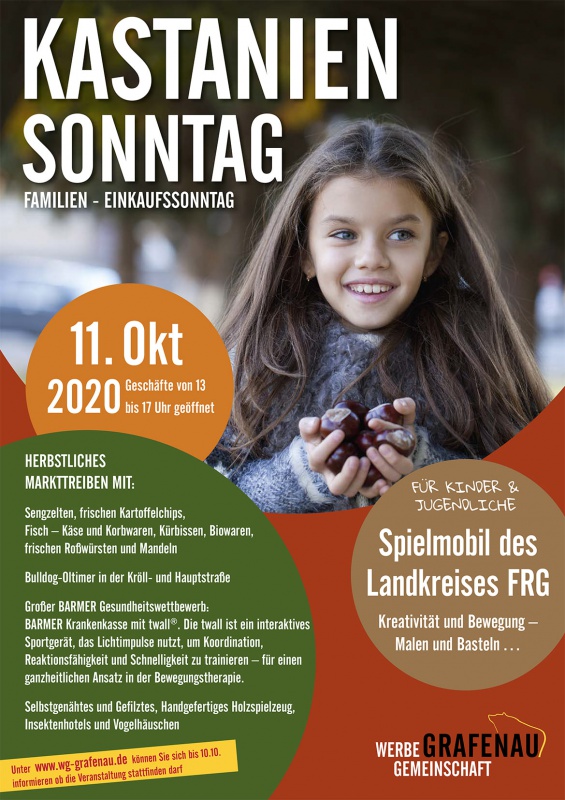 KASTANIEN SONNTAG

FAMILIEN - EINKAUFSSONNTAG

11. Okt
2020 Geschäfte von 13 bis 17 Uhr geöffnet

HERBSTLICHES MARKTTREIBEN MIT:

Sengzelten, frischen Kartoffelchips, Fisch – Käse und Korbwaren, Kürbissen, Biowaren, frischen Roßwürsten und Mandeln

Bulldog-Oltimer in der Kröll- und Hauptstraße

Großer BARMER Gesundheitswettbewerb: BARMER Krankenkasse mit twall®. Die twall ist ein interaktives Sportgerät, das Lichtimpulse nutzt, um Koordination, Reaktionsfähigkeit und Schnelligkeit zu trainieren – für einen ganzheitlichen Ansatz in der Bewegungstherapie.

Selbstgenähtes und Gefilztes, Handgefertiges Holzspielzeug, Insektenhotels und Vogelhäuschen

Unter www.wg-grafenau.de können Sie sich bis 10.10. informieren ob die Veranstaltung stattfinden darf

FÜR KINDER & JUGENDLICHE

Spielmobil des Landkreises FRG

Kreativität und Bewegung – Malen und Basteln . . .

WERBE GRAFENAU GEMEINSCHAFT